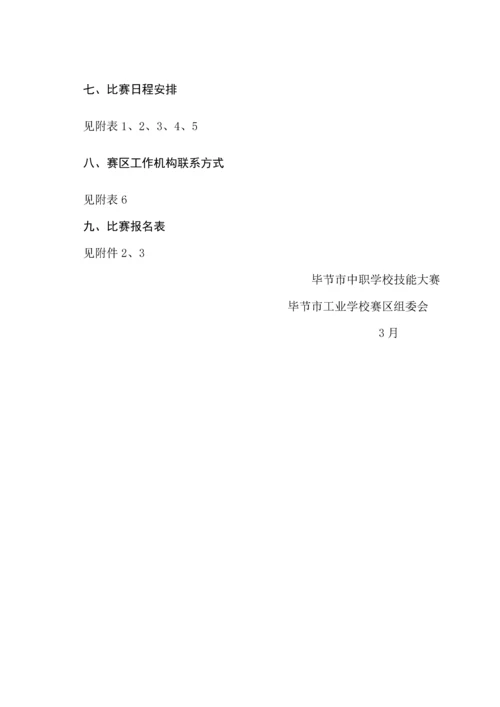 七、比赛日程安排

见附表 1、2、3、4、5

八、赛区工作机构联系方式

见附表 6

九、比赛报名表

见附件 2、3

毕节市中职学校技能大赛

毕节市工业学校赛区组委会

3 月